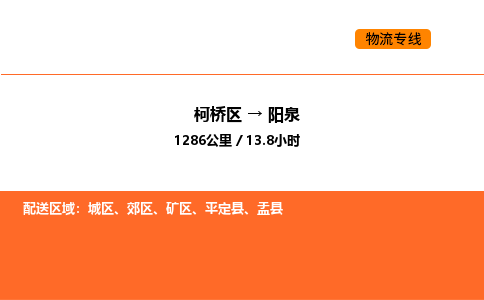 物流专线

柯桥区 → 阳泉

1286公里 / 13.8小时

配送区域：城区、郊区、矿区、平定县、盂县